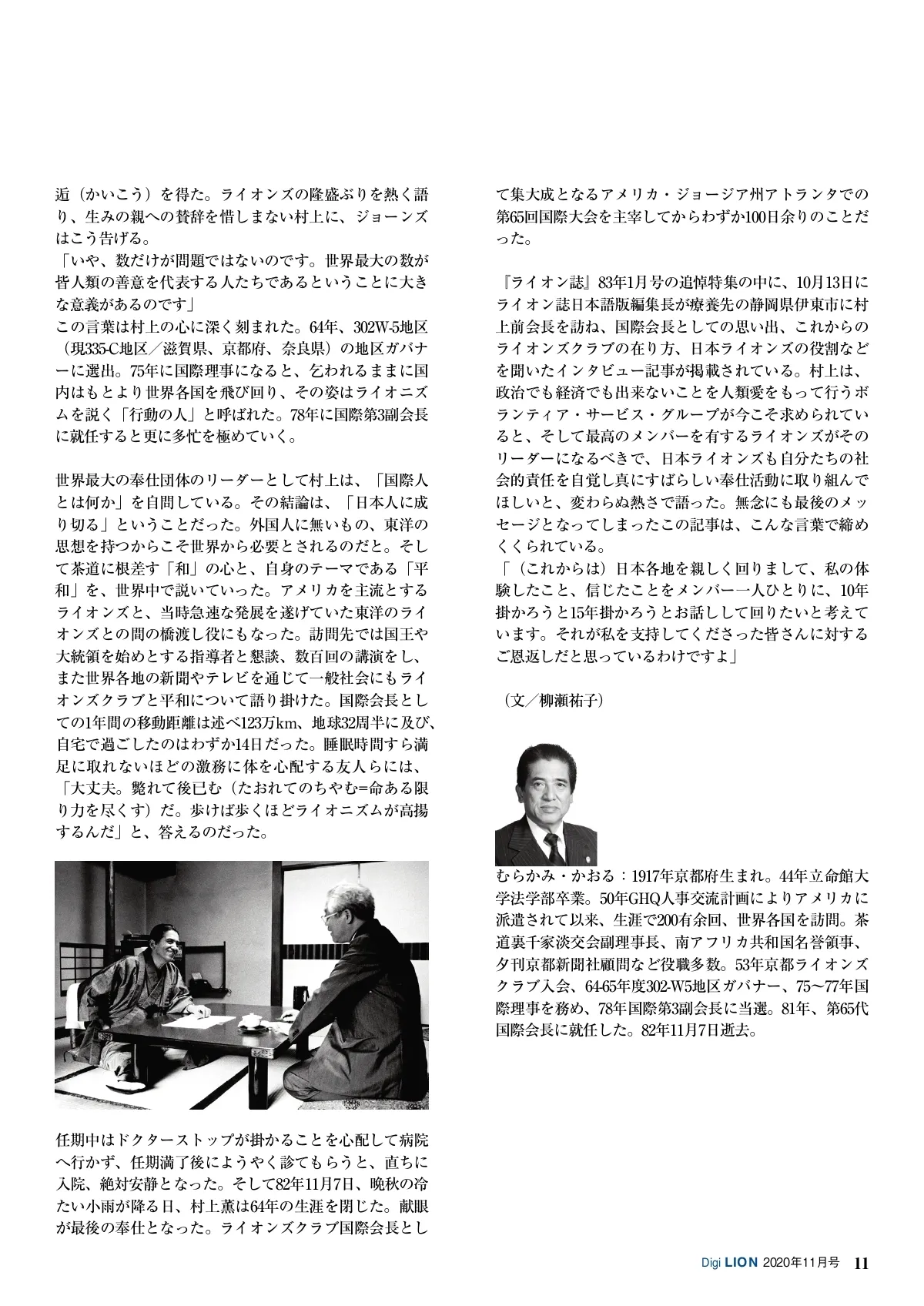 逅（かいこう）を得た。ライオンズの隆盛ぶりを熱く語り、生みの親への賛辞を惜しまない村上に、ジョーンズはこう告げる。
「いや、数だけが問題ではないのです。世界最大の数が皆人類の善意を代表する人たちであるということに大きな意義があるのです」
この言葉は村上の心に深く刻まれた。64年、302W-5地区（現335-C地区／滋賀県、京都府、奈良県）の地区ガバナーに選出。75年に国際理事になると、乞われるままに国内はもとより世界各国を飛び回り、その姿はライオニズムを説く「行動の人」と呼ばれた。78年に国際第3副会長に就任すると更に多忙を極めていく。

世界最大の奉仕団体のリーダーとして村上は、「国際人とは何か」を自問している。その結論は、「日本人に成り切る」ということだった。外国人に無いもの、東洋の思想を持つからこそ世界から必要とされるのだと。そして茶道に根差す「和」の心と、自身のテーマである「平和」を、世界中で説いていった。アメリカを主流とするライオンズと、当時急速な発展を遂げていた東洋のライオンズとの間の橋渡し役にもなった。訪問先では国王や大統領を始めとする指導者と懇談、数百回の講演をし、また世界各地の新聞やテレビを通じて一般社会にもライオンズクラブと平和について語り掛けた。国際会長としての1年間の移動距離は述べ123万km、地球32周半に及び、自宅で過ごしたのはわずか14日だった。睡眠時間すら満足に取れないほどの激務に体を心配する友人らには、「大丈夫。斃れて後已む（たおれてのちやむ=命ある限り力を尽くす）だ。歩けば歩くほどライオニズムが高揚するんだ」と、答えるのだった。

任期中はドクターストップが掛かることを心配して病院へ行かず、任期満了後にようやく診てもらうと、直ちに入院、絶対安静となった。そして82年11月7日、晩秋の冷たい小雨が降る日、村上薫は64年の生涯を閉じた。献眼が最後の奉仕となった。ライオンズクラブ国際会長として集大成となるアメリカ・ジョージア州アトランタでの第65回国際大会を主宰してからわずか100日余りのことだった。

『ライオン誌』83年1月号の追悼特集の中に、10月13日にライオン誌日本語版編集長が療養先の静岡県伊東市に村上前会長を訪ね、国際会長としての思い出、これからのライオンズクラブの在り方、日本ライオンズの役割などを聞いたインタビュー記事が掲載されている。村上は、政治でも経済でも出来ないことを人類愛をもって行うボランティア・サービス・グループが今こそ求められていると、そして最高のメンバーを有するライオンズがそのリーダーになるべきで、日本ライオンズも自分たちの社会的責任を自覚し真にすばらしい奉仕活動に取り組んでほしいと、変わらぬ熱さで語った。無念にも最後のメッセージとなってしまったこの記事は、こんな言葉で締めくくられている。
「（これからは）日本各地を親しく回りまして、私の体験したこと、信じたことをメンバー一人ひとりに、10年掛かろうと15年掛かろうとお話しして回りたいと考えています。それが私を支持してくださった皆さんに対するご恩返しだと思っているわけですよ」

（文／柳瀬祐子）

むらかみ・かおる：1917年京都府生まれ。44年立命館大学法学部卒業。50年GHQ人事交流計画によりアメリカに派遣されて以来、生涯で200有余回、世界各国を訪問。茶道裏千家淡交会副理事長、南アフリカ共和国名誉領事、夕刊京都新聞社顧問など役職多数。53年京都ライオンズクラブ入会、64-65年度302-W5地区ガバナー、75～77年国際理事を務め、78年国際第3副会長に当選。81年、第65代国際会長に就任した。82年11月7日逝去。

Digi LION 2020年11月号 11